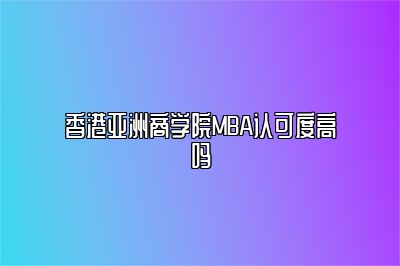 香港亚洲商学院MBA认可度高吗